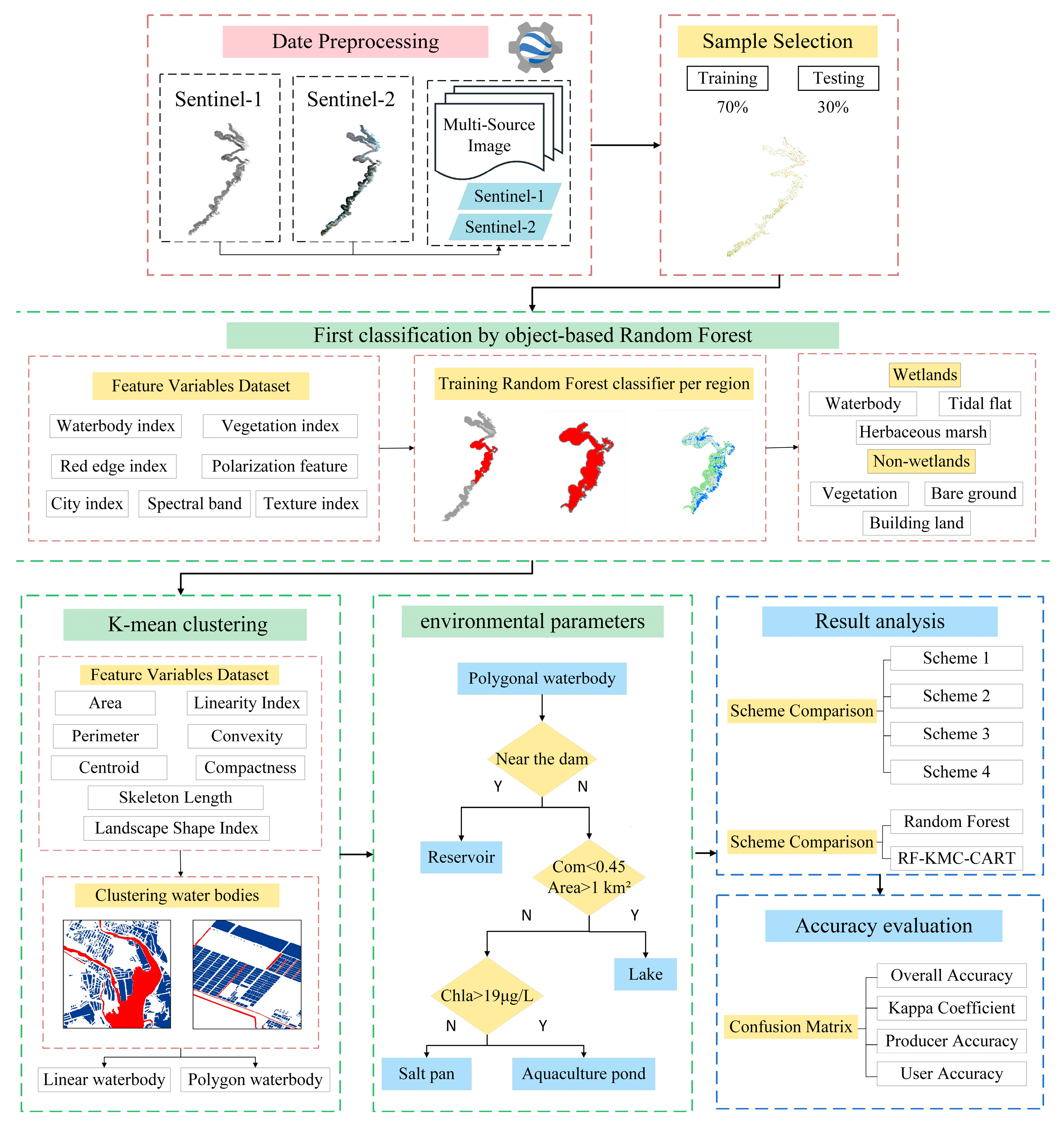 Date Preprocessing

Sentinel-1

Sentinel-2

Multi-Source Image

Sentinel-1

Sentinel-2

Sample Selection

Training

Testing

70%

30%

First classification by object-based Random Forest

Feature Variables Dataset

Waterbody index

Vegetation index

Red edge index

Polarization feature

City index

Spectral band

Texture index

Training Random Forest classifier per region

Wetlands

Waterbody

Tidal flat

Herbaceous marsh

Non-wetlands

Vegetation

Bare ground

Building land

K-mean clustering

Feature Variables Dataset

Area

Linearity Index

Perimeter

Convexity

Centroid

Compactness

Skeleton Length

Landscape Shape Index

Clustering water bodies

Linear waterbody

Polygon waterbody

environmental parameters

Polygonal waterbody

Near the dam

Y

N

Reservoir

Com<0.45 Area>1 km²

N

Y

Lake

Chla>19μg/L

N

Y

Salt pan

Aquaculture pond

Result analysis

Scheme Comparison

Scheme 1

Scheme 2

Scheme 3

Scheme 4

Scheme Comparison

Random Forest

RF-KMC-CART

Accuracy evaluation

Confusion Matrix

Overall Accuracy

Kappa Coefficient

Producer Accuracy

User Accuracy